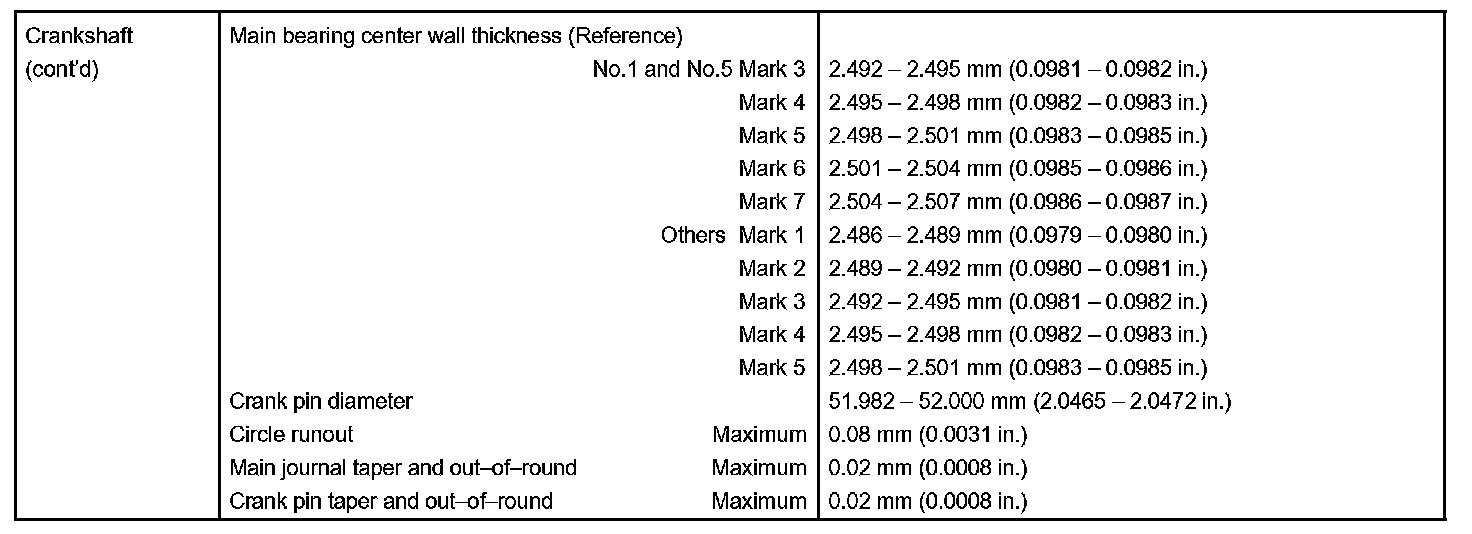 | Crankshaft (cont'd) | Main bearing center wall thickness (Reference) | |
|---|---|---|
| | No.1 and No.5 Mark 3 | 2.492 – 2.495 mm (0.0981 – 0.0982 in.) |
| | Mark 4 | 2.495 – 2.498 mm (0.0982 – 0.0983 in.) |
| | Mark 5 | 2.498 – 2.501 mm (0.0983 – 0.0985 in.) |
| | Mark 6 | 2.501 – 2.504 mm (0.0985 – 0.0986 in.) |
| | Mark 7 | 2.504 – 2.507 mm (0.0986 – 0.0987 in.) |
| | Others Mark 1 | 2.486 – 2.489 mm (0.0979 – 0.0980 in.) |
| | Mark 2 | 2.489 – 2.492 mm (0.0980 – 0.0981 in.) |
| | Mark 3 | 2.492 – 2.495 mm (0.0981 – 0.0982 in.) |
| | Mark 4 | 2.495 – 2.498 mm (0.0982 – 0.0983 in.) |
| | Mark 5 | 2.498 – 2.501 mm (0.0983 – 0.0985 in.) |
| | Crank pin diameter | 51.982 – 52.000 mm (2.0465 – 2.0472 in.) |
| | Circle runout Maximum | 0.08 mm (0.0031 in.) |
| | Main journal taper and out–of–round Maximum | 0.02 mm (0.0008 in.) |
| | Crank pin taper and out–of–round Maximum | 0.02 mm (0.0008 in.) |